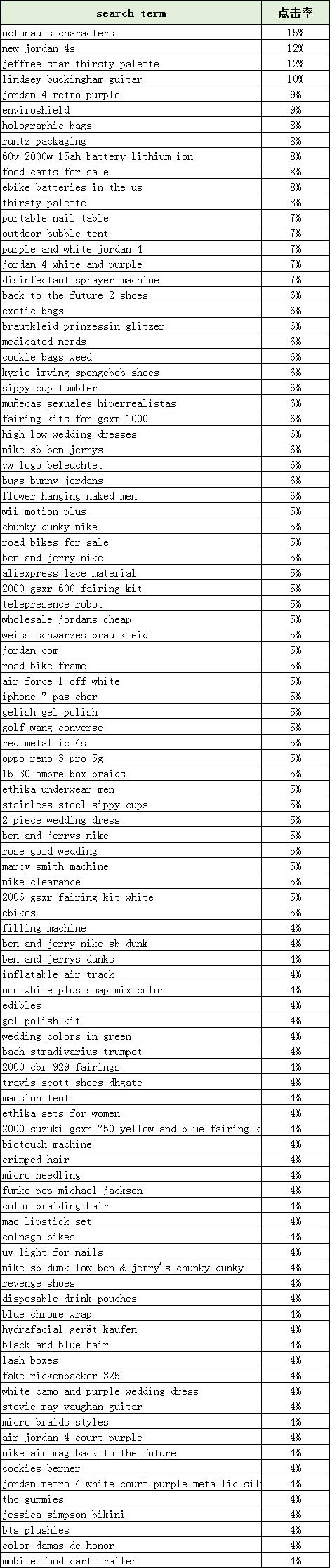 | search term | 点击率 |
|---|---|
| octonauts characters | 15% |
| new jordan 4s | 12% |
| jeffree star thirsty palette | 12% |
| lindsey buckingham guitar | 10% |
| jordan 4 retro purple | 9% |
| enviroshield | 9% |
| holographic bags | 8% |
| runtz packaging | 8% |
| 60v 2000w 15ah battery lithium ion | 8% |
| food carts for sale | 8% |
| ebike batteries in the us | 8% |
| thirsty palette | 8% |
| portable nail table | 7% |
| outdoor bubble tent | 7% |
| purple and white jordan 4 | 7% |
| jordan 4 white and purple | 7% |
| disinfectant sprayer machine | 7% |
| back to the future 2 shoes | 6% |
| exotic bags | 6% |
| brautkleid prinzessin glitzer | 6% |
| medicated nerds | 6% |
| cookie bags weed | 6% |
| kyrie irving spongebob shoes | 6% |
| sippy cup tumbler | 6% |
| muñecas sexuales hiperrealistas | 6% |
| fairing kits for gsxr 1000 | 6% |
| high low wedding dresses | 6% |
| nike sb ben jerrys | 6% |
| vw logo beleuchtet | 6% |
| bugs bunny jordans | 6% |
| flower hanging naked men | 6% |
| wii motion plus | 5% |
| chunky dunky nike | 5% |
| road bikes for sale | 5% |
| ben and jerry nike | 5% |
| aliexpress lace material | 5% |
| 2000 gsxr 600 fairing kit | 5% |
| telepresence robot | 5% |
| wholesale jordans cheap | 5% |
| weiss schwarzes brautkleid | 5% |
| jordan com | 5% |
| road bike frame | 5% |
| air force 1 off white | 5% |
| iphone 7 pas cher | 5% |
| gelish gel polish | 5% |
| golf wang converse | 5% |
| red metallic 4s | 5% |
| oppo reno 3 pro 5g | 5% |
| 1b 30 ombre box braids | 5% |
| ethika underwear men | 5% |
| stainless steel sippy cups | 5% |
| 2 piece wedding dress | 5% |
| ben and jerrys nike | 5% |
| rose gold wedding | 5% |
| marcy smith machine | 5% |
| nike clearance | 5% |
| 2006 gsxr fairing kit white | 5% |
| ebikes | 5% |
| filling machine | 4% |
| ben and jerry nike sb dunk | 4% |
| ben and jerrys dunks | 4% |
| inflatable air track | 4% |
| omo white plus soap mix color | 4% |
| edibles | 4% |
| gel polish kit | 4% |
| wedding colors in green | 4% |
| bach stradivarius trumpet | 4% |
| 2000 cbr 929 fairings | 4% |
| travis scott shoes dhgate | 4% |
| mansion tent | 4% |
| ethika sets for women | 4% |
| 2000 suzuki gsxr 750 yellow and blue fairing k | 4% |
| biotouch machine | 4% |
| crimped hair | 4% |
| micro needling | 4% |
| funko pop michael jackson | 4% |
| color braiding hair | 4% |
| mac lipstick set | 4% |
| colnago bikes | 4% |
| uv light for nails | 4% |
| nike sb dunk low ben & jerry's chunky dunky | 4% |
| revenge shoes | 4% |
| disposable drink pouches | 4% |
| blue chrome wrap | 4% |
| hydrafacial gerät kaufen | 4% |
| black and blue hair | 4% |
| lash boxes | 4% |
| fake rickenbacker 325 | 4% |
| white camo and purple wedding dress | 4% |
| stevie ray vaughan guitar | 4% |
| micro braids styles | 4% |
| air jordan 4 court purple | 4% |
| nike air mag back to the future | 4% |
| cookies berner | 4% |
| jordan retro 4 white court purple metallic sil | 4% |
| thc gummies | 4% |
| jessica simpson bikini | 4% |
| bts plushies | 4% |
| color damas de honor | 4% |
| mobile food cart trailer | 4% |